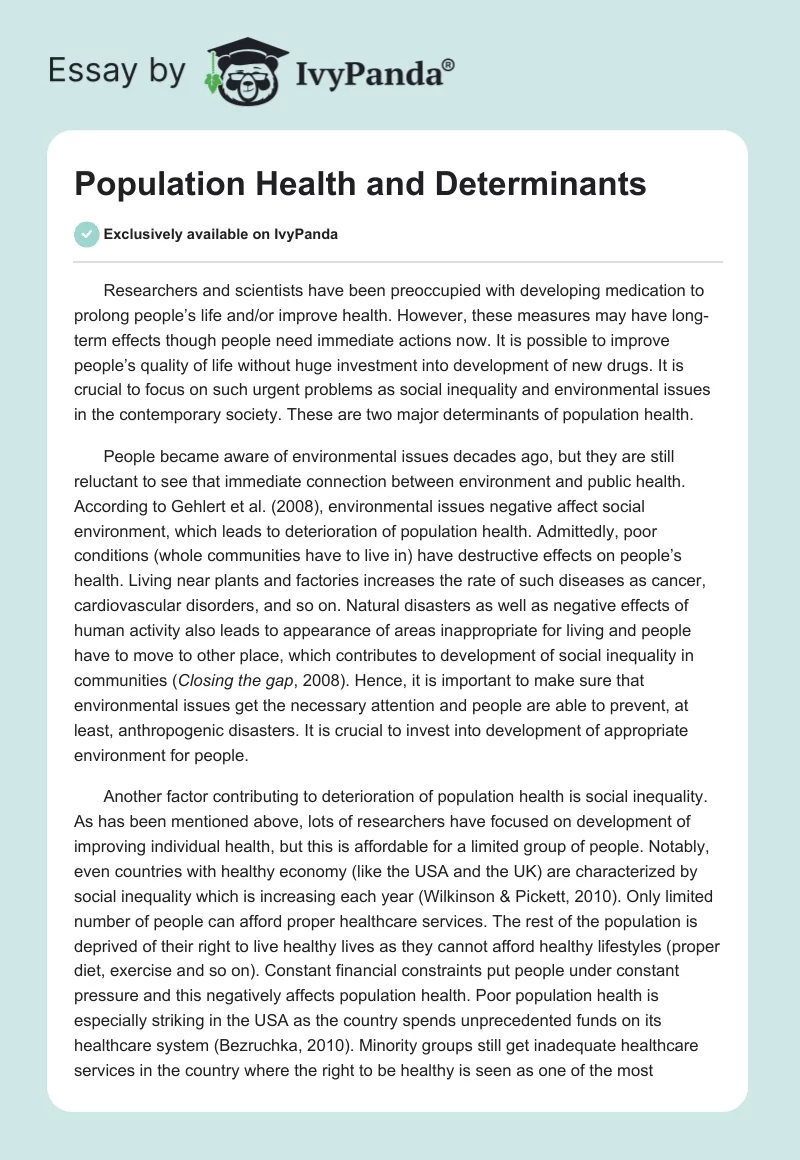 Essay by IvyPanda®

Population Health and Determinants

Exclusively available on IvyPanda

Researchers and scientists have been preoccupied with developing medication to prolong people's life and/or improve health. However, these measures may have long-term effects though people need immediate actions now. It is possible to improve people's quality of life without huge investment into development of new drugs. It is crucial to focus on such urgent problems as social inequality and environmental issues in the contemporary society. These are two major determinants of population health.

People became aware of environmental issues decades ago, but they are still reluctant to see that immediate connection between environment and public health. According to Gehlert et al. (2008), environmental issues negative affect social environment, which leads to deterioration of population health. Admittedly, poor conditions (whole communities have to live in) have destructive effects on people's health. Living near plants and factories increases the rate of such diseases as cancer, cardiovascular disorders, and so on. Natural disasters as well as negative effects of human activity also leads to appearance of areas inappropriate for living and people have to move to other place, which contributes to development of social inequality in communities (Closing the gap, 2008). Hence, it is important to make sure that environmental issues get the necessary attention and people are able to prevent, at least, anthropogenic disasters. It is crucial to invest into development of appropriate environment for people.

Another factor contributing to deterioration of population health is social inequality. As has been mentioned above, lots of researchers have focused on development of improving individual health, but this is affordable for a limited group of people. Notably, even countries with healthy economy (like the USA and the UK) are characterized by social inequality which is increasing each year (Wilkinson & Pickett, 2010). Only limited number of people can afford proper healthcare services. The rest of the population is deprived of their right to live healthy lives as they cannot afford healthy lifestyles (proper diet, exercise and so on). Constant financial constraints put people under constant pressure and this negatively affects population health. Poor population health is especially striking in the USA as the country spends unprecedented funds on its healthcare system (Bezruchka, 2010). Minority groups still get inadequate healthcare services in the country where the right to be healthy is seen as one of the most